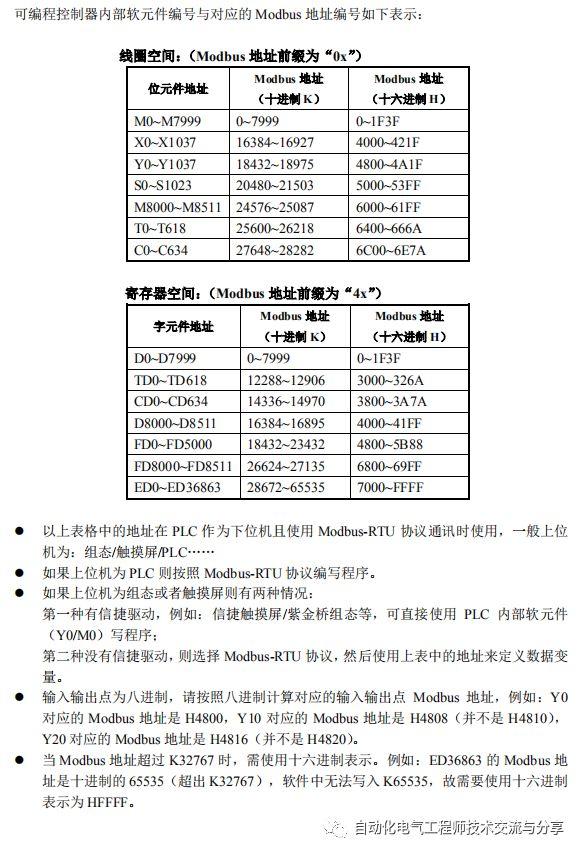 可编程控制器内部软元件编号与对应的 Modbus 地址编号如下表示：

线圈空间：（Modbus 地址前缀为“0x”）

| 位元件地址 | Modbus 地址（十进制 K） | Modbus 地址（十六进制 H） |
|---|---|---|
| M0~M7999 | 0~7999 | 0~1F3F |
| X0~X1037 | 16384~16927 | 4000~421F |
| Y0~Y1037 | 18432~18975 | 4800~4A1F |
| S0~S1023 | 20480~21503 | 5000~53FF |
| M8000~M8511 | 24576~25087 | 6000~61FF |
| T0~T618 | 25600~26218 | 6400~666A |
| C0~C634 | 27648~28282 | 6C00~6E7A |

寄存器空间：（Modbus 地址前缀为“4x”）

| 字元件地址 | Modbus 地址（十进制 K） | Modbus 地址（十六进制 H） |
|---|---|---|
| D0~D7999 | 0~7999 | 0~1F3F |
| TD0~TD618 | 12288~12906 | 3000~326A |
| CD0~CD634 | 14336~14970 | 3800~3A7A |
| D8000~D8511 | 16384~16895 | 4000~41FF |
| FD0~FD5000 | 18432~23432 | 4800~5B88 |
| FD8000~FD8511 | 26624~27135 | 6800~69FF |
| ED0~ED36863 | 28672~65535 | 7000~FFFF |

● 以上表格中的地址在 PLC 作为下位机且使用 Modbus-RTU 协议通讯时使用，一般上位机为：组态/触摸屏/PLC……
● 如果上位机为 PLC 则按照 Modbus-RTU 协议编写程序。
● 如果上位机为组态或者触摸屏则有两种情况：
第一种有信捷驱动，例如：信捷触摸屏/紫金桥组态等，可直接使用 PLC 内部软元件（Y0/M0）写程序；
第二种没有信捷驱动，则选择 Modbus-RTU 协议，然后使用上表中的地址来定义数据变量。
● 输入输出点为八进制，请按照八进制计算对应的输入输出点 Modbus 地址，例如：Y0 对应的 Modbus 地址是 H4800，Y10 对应的 Modbus 地址是 H4808（并不是 H4810），Y20 对应的 Modbus 地址是 H4816（并不是 H4820）。
● 当 Modbus 地址超过 K32767 时，需使用十六进制表示。例如：ED36863 的 Modbus 地址是十进制的 65535（超出 K32767），软件中无法写入 K65535，故需要使用十六进制表示为 HFFFF。

自动化电气工程师技术交流与分享